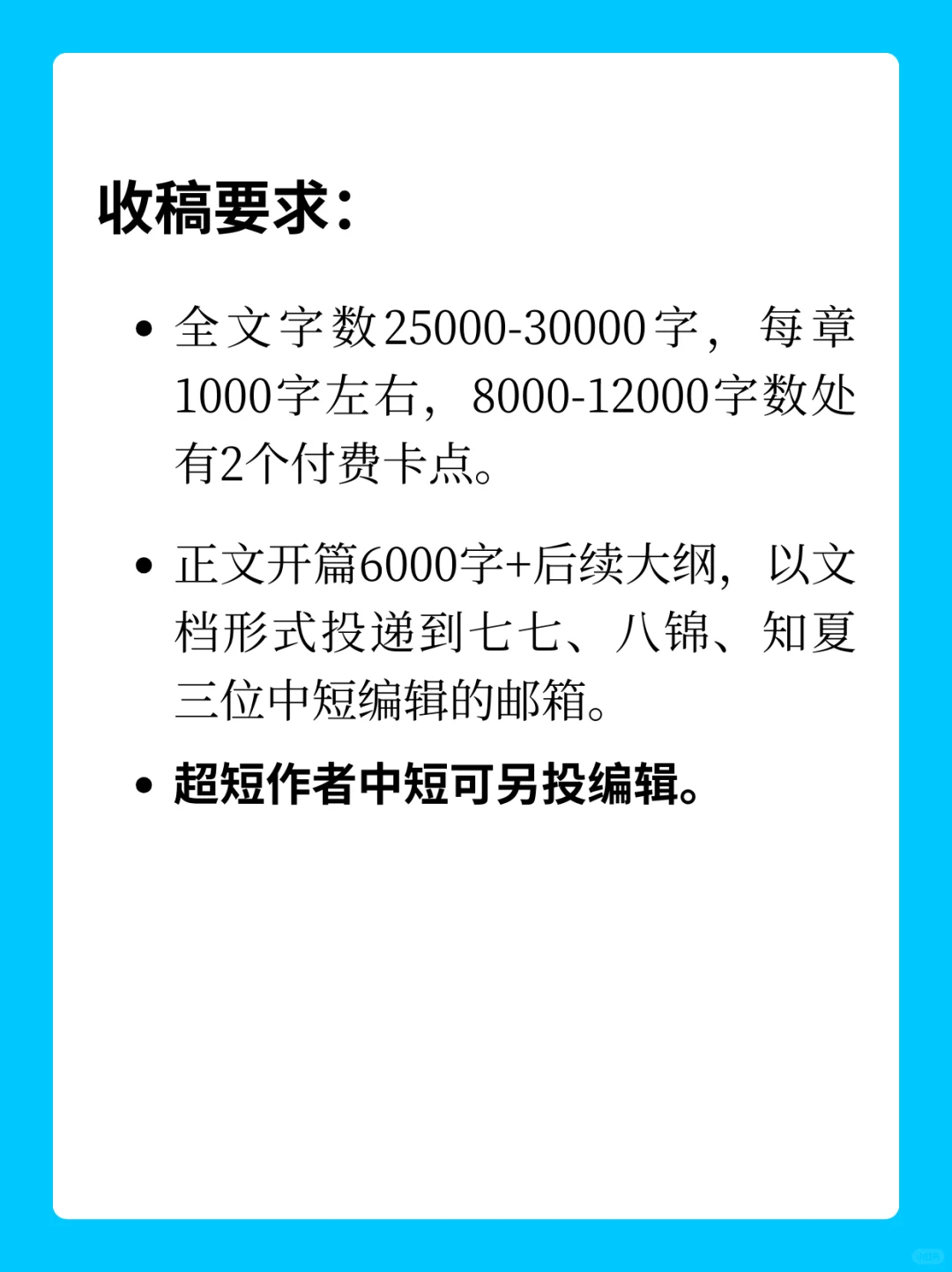 收稿要求：

• 全文字数25000-30000字，每章1000字左右，8000-12000字数处有2个付费卡点。

• 正文开篇6000字+后续大纲，以文档形式投递到七七、八锦、知夏三位中短编辑的邮箱。

• 超短作者中短可另投编辑。